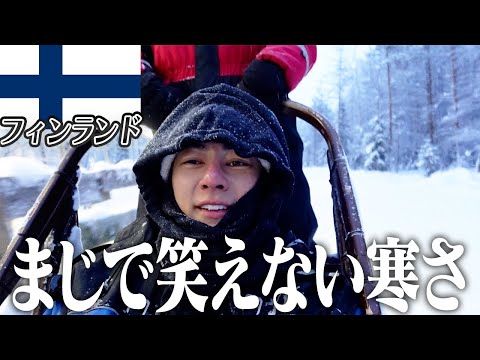 フィンランド

まじで笑えない寒さ